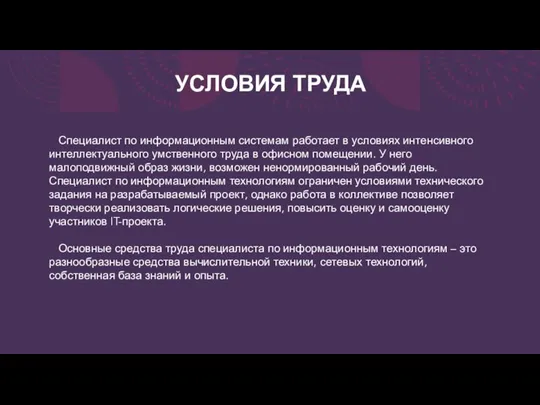 УСЛОВИЯ ТРУДА

Специалист по информационным системам работает в условиях интенсивного интеллектуального умственного труда в офисном помещении. У него малоподвижный образ жизни, возможен ненормированный рабочий день. Специалист по информационным технологиям ограничен условиями технического задания на разрабатываемый проект, однако работа в коллективе позволяет творчески реализовать логические решения, повысить оценку и самооценку участников IT-проекта.

Основные средства труда специалиста по информационным технологиям – это разнообразные средства вычислительной техники, сетевых технологий, собственная база знаний и опыта.